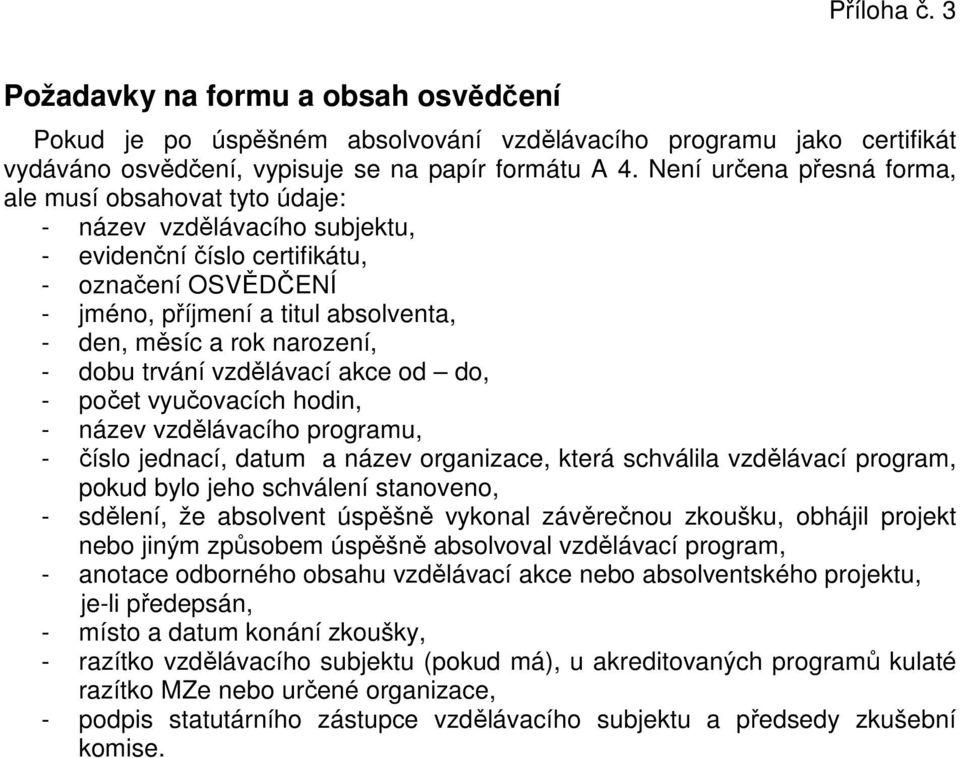 Příloha č. 3

Požadavky na formu a obsah osvědčení

Pokud je po úspěšném absolvování vzdělávacího programu jako certifikát vydáváno osvědčení, vypisuje se na papír formátu A 4. Není určena přesná forma, ale musí obsahovat tyto údaje:
- název vzdělávacího subjektu,
- evidenční číslo certifikátu,
- označení OSVĚDČENÍ
- jméno, příjmení a titul absolventa,
- den, měsíc a rok narození,
- dobu trvání vzdělávací akce od – do,
- počet vyučovacích hodin,
- název vzdělávacího programu,
- číslo jednací, datum a název organizace, která schválila vzdělávací program, pokud bylo jeho schválení stanoveno,
- sdělení, že absolvent úspěšně vykonal závěrečnou zkoušku, obhájil projekt nebo jiným způsobem úspěšně absolvoval vzdělávací program,
- anotace odborného obsahu vzdělávací akce nebo absolventského projektu, je-li předepsán,
- místo a datum konání zkoušky,
- razítko vzdělávacího subjektu (pokud má), u akreditovaných programů kulaté razítko MZe nebo určené organizace,
- podpis statutárního zástupce vzdělávacího subjektu a předsedy zkušební komise.